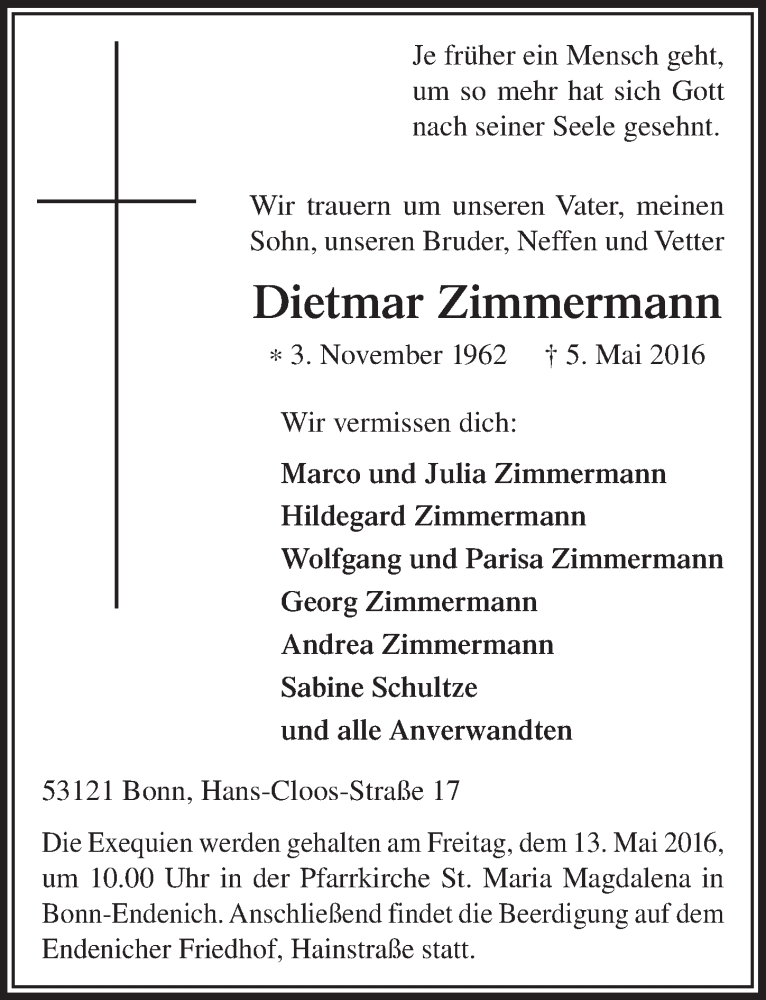 Je früher ein Mensch geht,
um so mehr hat sich Gott
nach seiner Seele gesehnt.

Wir trauern um unseren Vater, meinen Sohn, unseren Bruder, Neffen und Vetter

Dietmar Zimmermann

* 3. November 1962 † 5. Mai 2016

Wir vermissen dich:

Marco und Julia Zimmermann
Hildegard Zimmermann
Wolfgang und Parisa Zimmermann
Georg Zimmermann
Andrea Zimmermann
Sabine Schultze
und alle Anverwandten

53121 Bonn, Hans-Cloos-Straße 17

Die Exequien werden gehalten am Freitag, dem 13. Mai 2016, um 10.00 Uhr in der Pfarrkirche St. Maria Magdalena in Bonn-Endenich. Anschließend findet die Beerdigung auf dem Endenicher Friedhof, Hainstraße statt.